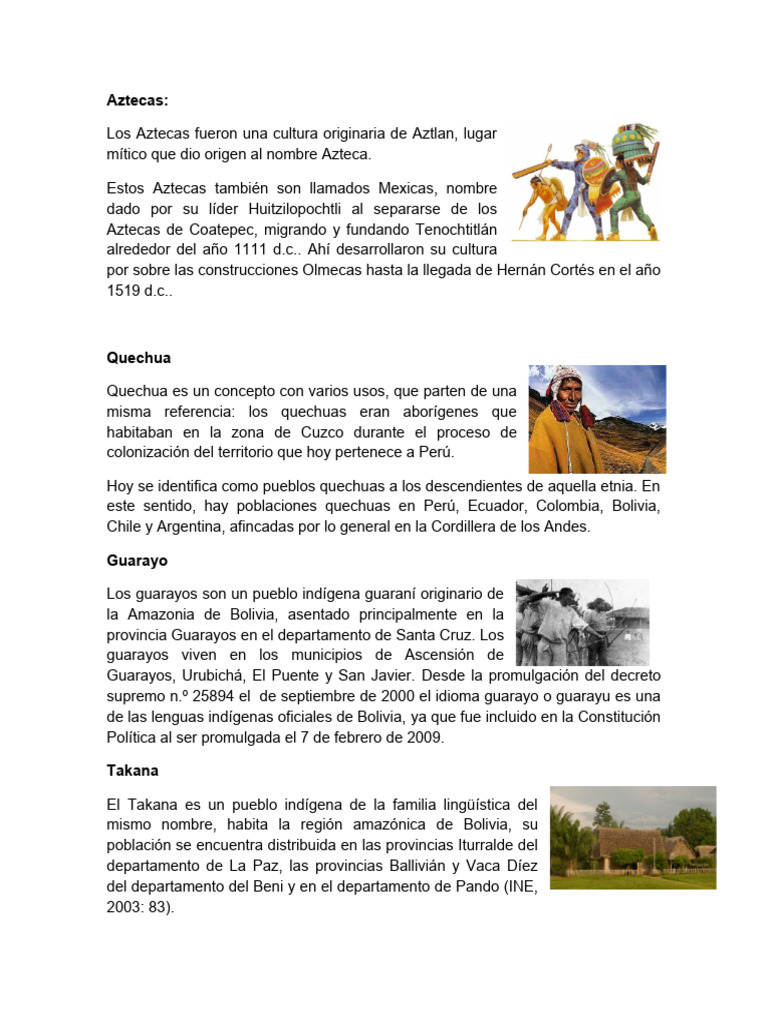 Aztecas:

Los Aztecas fueron una cultura originaria de Aztlan, lugar mítico que dio origen al nombre Azteca.

Estos Aztecas también son llamados Mexicas, nombre dado por su líder Huitzilopochtli al separarse de los Aztecas de Coatepec, migrando y fundando Tenochtitlán alrededor del año 1111 d.c.. Ahí desarrollaron su cultura por sobre las construcciones Olmecas hasta la llegada de Hernán Cortés en el año 1519 d.c..

Quechua

Quechua es un concepto con varios usos, que parten de una misma referencia: los quechuas eran aborígenes que habitaban en la zona de Cuzco durante el proceso de colonización del territorio que hoy pertenece a Perú.

Hoy se identifica como pueblos quechuas a los descendientes de aquella etnia. En este sentido, hay poblaciones quechuas en Perú, Ecuador, Colombia, Bolivia, Chile y Argentina, afincadas por lo general en la Cordillera de los Andes.

Guarayo

Los guarayos son un pueblo indígena guaraní originario de la Amazonia de Bolivia, asentado principalmente en la provincia Guarayos en el departamento de Santa Cruz. Los guarayos viven en los municipios de Ascensión de Guarayos, Urubichá, El Puente y San Javier. Desde la promulgación del decreto supremo n.º 25894 el de septiembre de 2000 el idioma guarayo o guarayu es una de las lenguas indígenas oficiales de Bolivia, ya que fue incluido en la Constitución Política al ser promulgada el 7 de febrero de 2009.

Takana

El Takana es un pueblo indígena de la familia lingüística del mismo nombre, habita la región amazónica de Bolivia, su población se encuentra distribuida en las provincias Iturralde del departamento de La Paz, las provincias Ballivián y Vaca Díez del departamento del Beni y en el departamento de Pando (INE, 2003: 83).